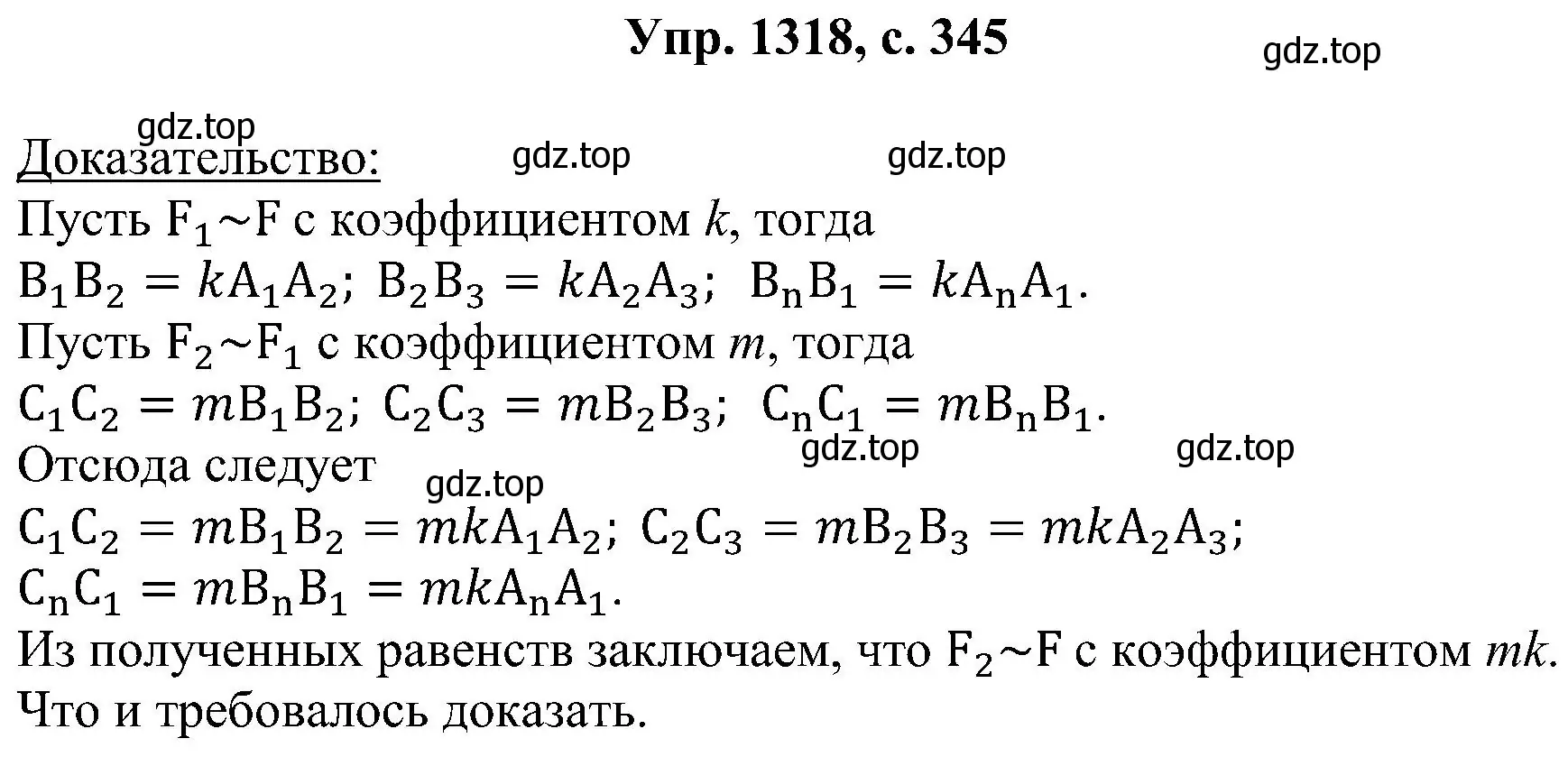 Упр. 1318, с. 345

gdz.top

gdz.top

Доказательство:

gdz.top gdz.top

Пусть $F_1 \sim F$ с коэффициентом $k$, тогда
$B_1B_2 = kA_1A_2$; $B_2B_3 = kA_2A_3$; $B_nB_1 = kA_nA_1$.
Пусть $F_2 \sim F_1$ с коэффициентом $m$, тогда
$C_1C_2 = mB_1B_2$; $C_2C_3 = mB_2B_3$; $C_nC_1 = mB_nB_1$.

gdz.top gdz.top

Отсюда следует

gdz.top

$C_1C_2 = mB_1B_2 = mkA_1A_2$; $C_2C_3 = mB_2B_3 = mkA_2A_3$;
$C_nC_1 = mB_nB_1 = mkA_nA_1$.
Из полученных равенств заключаем, что $F_2 \sim F$ с коэффициентом $mk$.
Что и требовалось доказать.